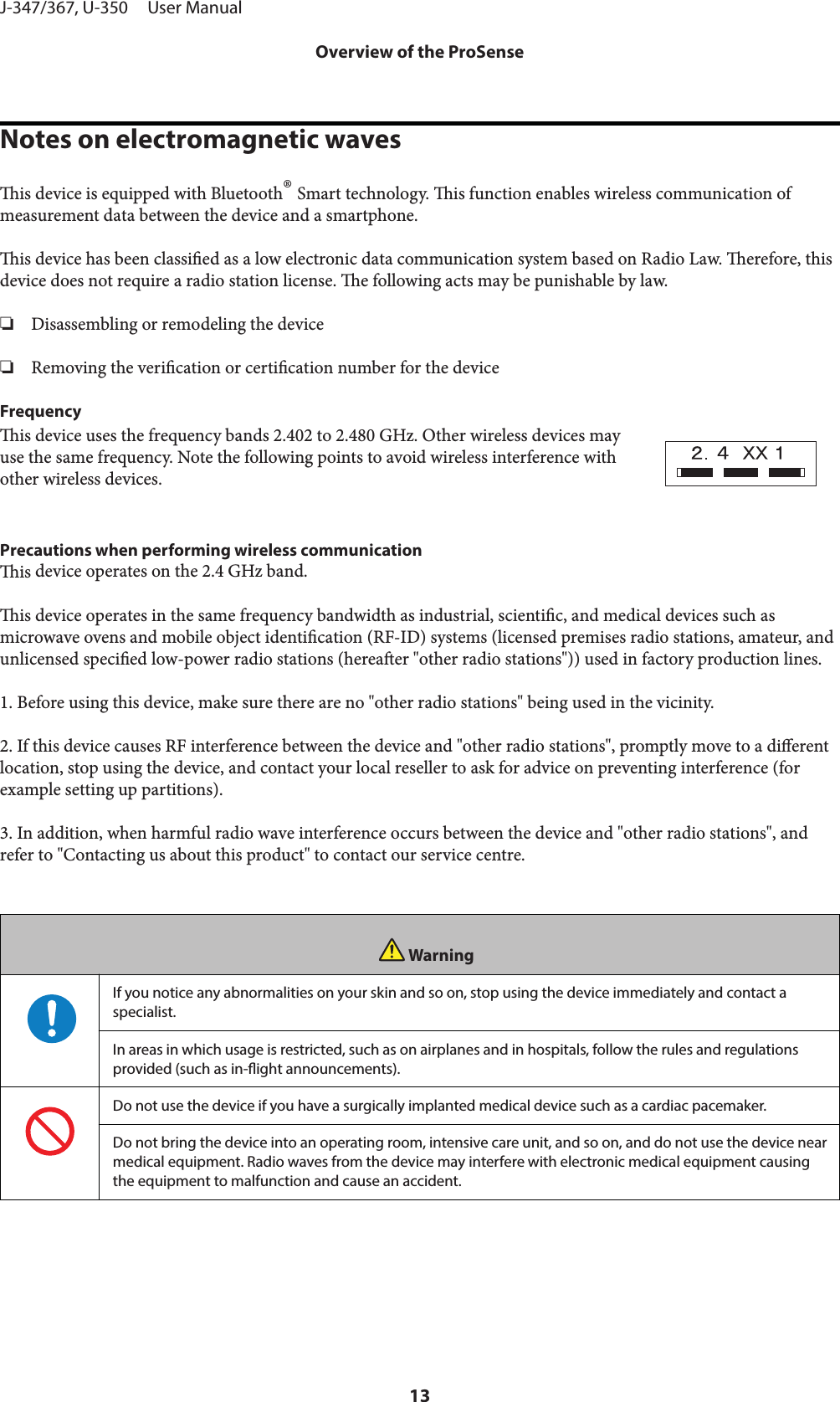 J-347/367, U-350 User Manual

Overview of the ProSense

Notes on electromagnetic waves

This device is equipped with Bluetooth® Smart technology. This function enables wireless communication of measurement data between the device and a smartphone.

This device has been classified as a low electronic data communication system based on Radio Law. Therefore, this device does not require a radio station license. The following acts may be punishable by law.

❏ Disassembling or remodeling the device

❏ Removing the verification or certification number for the device

Frequency
This device uses the frequency bands 2.402 to 2.480 GHz. Other wireless devices may use the same frequency. Note the following points to avoid wireless interference with other wireless devices.

2. 4 XX 1

Precautions when performing wireless communication
This device operates on the 2.4 GHz band.

This device operates in the same frequency bandwidth as industrial, scientific, and medical devices such as microwave ovens and mobile object identification (RF-ID) systems (licensed premises radio stations, amateur, and unlicensed specified low-power radio stations (hereafter "other radio stations")) used in factory production lines.

1. Before using this device, make sure there are no "other radio stations" being used in the vicinity.

2. If this device causes RF interference between the device and "other radio stations", promptly move to a different location, stop using the device, and contact your local reseller to ask for advice on preventing interference (for example setting up partitions).

3. In addition, when harmful radio wave interference occurs between the device and "other radio stations", and refer to "Contacting us about this product" to contact our service centre.

Warning

If you notice any abnormalities on your skin and so on, stop using the device immediately and contact a specialist.

In areas in which usage is restricted, such as on airplanes and in hospitals, follow the rules and regulations provided (such as in-flight announcements).

Do not use the device if you have a surgically implanted medical device such as a cardiac pacemaker.

Do not bring the device into an operating room, intensive care unit, and so on, and do not use the device near medical equipment. Radio waves from the device may interfere with electronic medical equipment causing the equipment to malfunction and cause an accident.

13